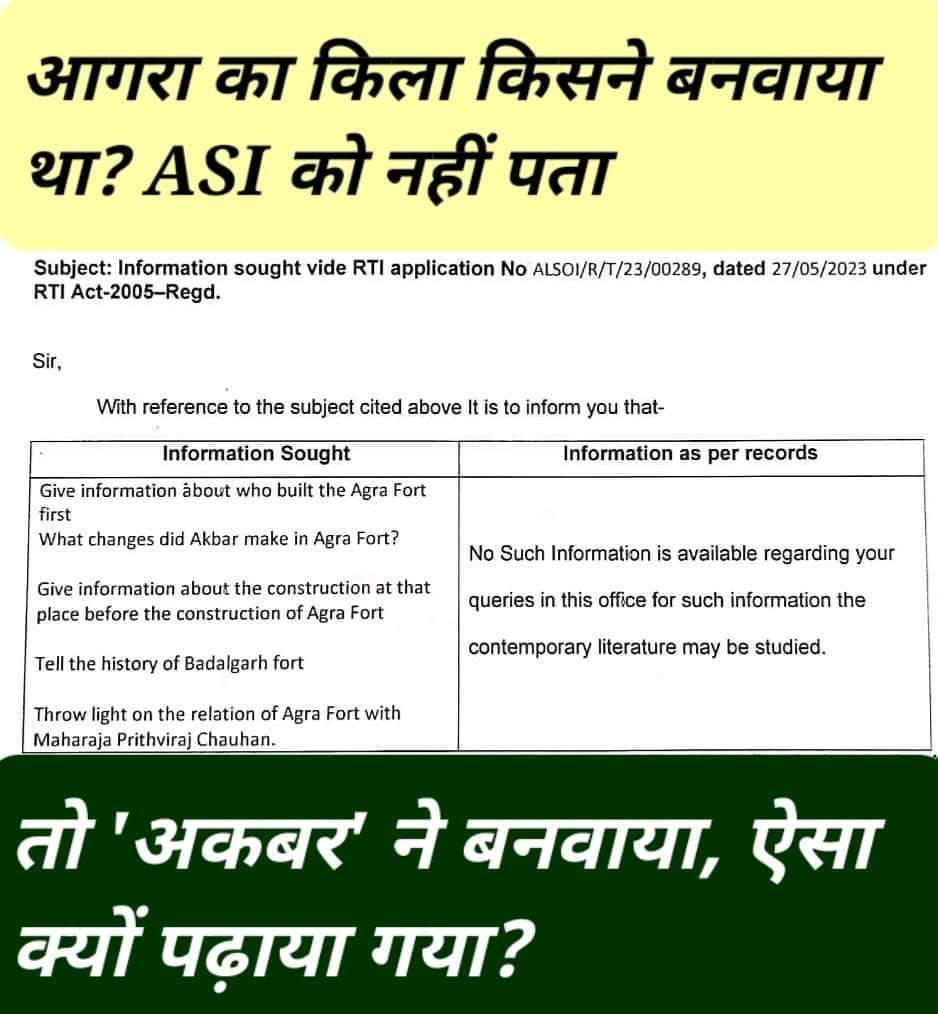 आगरा का किला किसने बनवाया था? ASI को नहीं पता

Subject: Information sought vide RTI application No ALSOI/R/T/23/00289, dated 27/05/2023 under RTI Act-2005–Regd.

Sir,

With reference to the subject cited above It is to inform you that-

| Information Sought | Information as per records |
|---|---|
| Give information about who built the Agra Fort first<br>What changes did Akbar make in Agra Fort?<br>Give information about the construction at that place before the construction of Agra Fort<br>Tell the history of Badalgarh fort<br>Throw light on the relation of Agra Fort with Maharaja Prithviraj Chauhan. | No Such Information is available regarding your queries in this office for such information the contemporary literature may be studied. |

तो 'अकबर' ने बनवाया, ऐसा क्यों पढ़ाया गया?